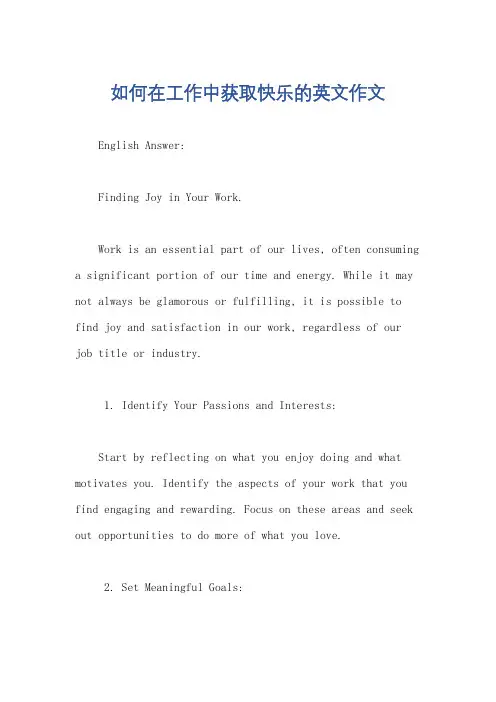 如何在工作中获取快乐的英文作文

English Answer:

Finding Joy in Your Work.

Work is an essential part of our lives, often consuming a significant portion of our time and energy. While it may not always be glamorous or fulfilling, it is possible to find joy and satisfaction in our work, regardless of our job title or industry.

1. Identify Your Passions and Interests:

Start by reflecting on what you enjoy doing and what motivates you. Identify the aspects of your work that you find engaging and rewarding. Focus on these areas and seek out opportunities to do more of what you love.

2. Set Meaningful Goals: